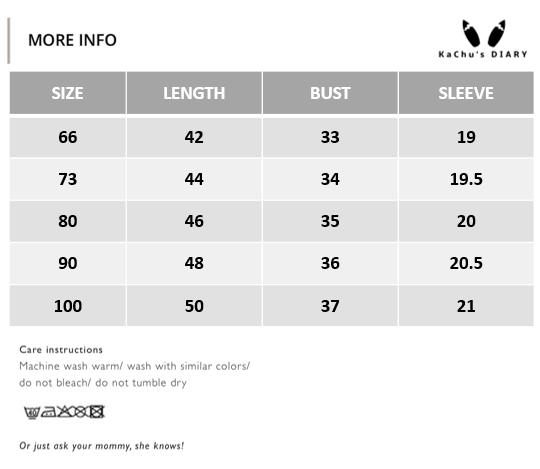 MORE INFO

KaChu's DIARY

| SIZE | LENGTH | BUST | SLEEVE |
|---|---|---|---|
| 66 | 42 | 33 | 19 |
| 73 | 44 | 34 | 19.5 |
| 80 | 46 | 35 | 20 |
| 90 | 48 | 36 | 20.5 |
| 100 | 50 | 37 | 21 |

Care instructions
Machine wash warm/ wash with similar colors/ do not bleach/ do not tumble dry

40

Or just ask your mommy, she knows!